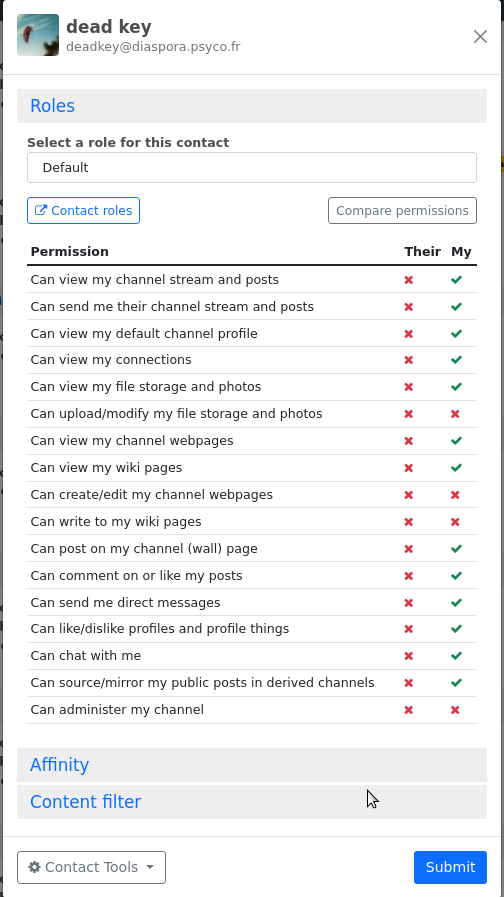 dead key
deadkey@diaspora.psyco.fr

Roles

Select a role for this contact
Default

Contact roles
Compare permissions

| Permission | Their | My |
|---|---|---|
| Can view my channel stream and posts | ✖ | ✔ |
| Can send me their channel stream and posts | ✖ | ✔ |
| Can view my default channel profile | ✖ | ✔ |
| Can view my connections | ✖ | ✔ |
| Can view my file storage and photos | ✖ | ✔ |
| Can upload/modify my file storage and photos | ✖ | ✖ |
| Can view my channel webpages | ✖ | ✔ |
| Can view my wiki pages | ✖ | ✔ |
| Can create/edit my channel webpages | ✖ | ✖ |
| Can write to my wiki pages | ✖ | ✖ |
| Can post on my channel (wall) page | ✖ | ✔ |
| Can comment on or like my posts | ✖ | ✔ |
| Can send me direct messages | ✖ | ✔ |
| Can like/dislike profiles and profile things | ✖ | ✔ |
| Can chat with me | ✖ | ✔ |
| Can source/mirror my public posts in derived channels | ✖ | ✔ |
| Can administer my channel | ✖ | ✖ |

Affinity

Content filter

Contact Tools
Submit